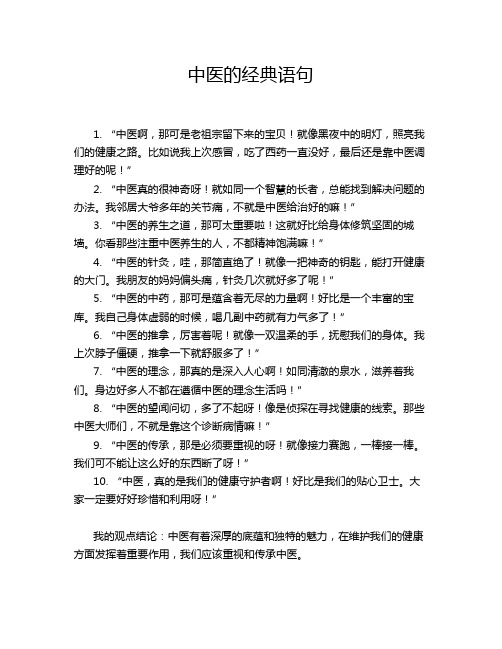 中医的经典语句

1. “中医啊，那可是老祖宗留下来的宝贝！就像黑夜中的明灯，照亮我们的健康之路。比如说我上次感冒，吃了西药一直没好，最后还是靠中医调理好的呢！”

2. “中医真的很神奇呀！就如同一个智慧的长者，总能找到解决问题的办法。我邻居大爷多年的关节痛，不就是中医给治好的嘛！”

3. “中医的养生之道，那可太重要啦！这就好比给身体修筑坚固的城墙。你看那些注重中医养生的人，不都精神饱满嘛！”

4. “中医的针灸，哇，那简直绝了！就像一把神奇的钥匙，能打开健康的大门。我朋友的妈妈偏头痛，针灸几次就好多了呢！”

5. “中医的中药，那可是蕴含着无尽的力量啊！好比是一个丰富的宝库。我自己身体虚弱的时候，喝几副中药就有力气多了！”

6. “中医的推拿，厉害着呢！就像一双温柔的手，抚慰我们的身体。我上次脖子僵硬，推拿一下就舒服多了！”

7. “中医的理念，那真的是深入人心啊！如同清澈的泉水，滋养着我们。身边好多人不都在遵循中医的理念生活吗！”

8. “中医的望闻问切，多了不起呀！像是侦探在寻找健康的线索。那些中医大师们，不就是靠这个诊断病情嘛！”

9. “中医的传承，那是必须要重视的呀！就像接力赛跑，一棒接一棒。我们可不能让这么好的东西断了呀！”

10. “中医，真的是我们的健康守护者啊！好比是我们的贴心卫士。大家一定要好好珍惜和利用呀！”

我的观点结论：中医有着深厚的底蕴和独特的魅力，在维护我们的健康方面发挥着重要作用，我们应该重视和传承中医。